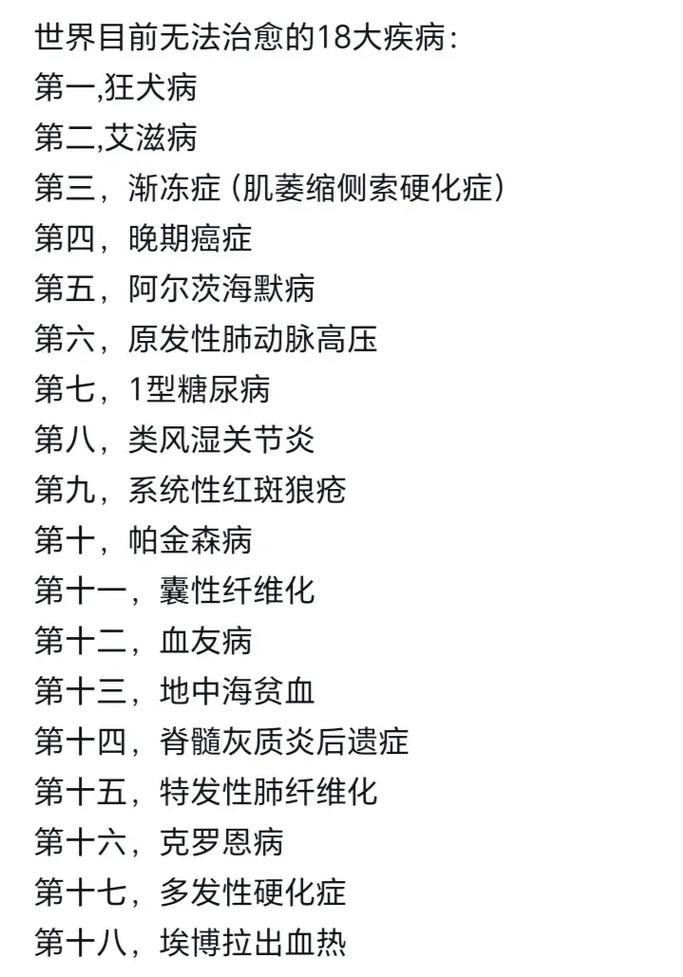 世界目前无法治愈的18大疾病：
第一,狂犬病
第二,艾滋病
第三，渐冻症（肌萎缩侧索硬化症）
第四，晚期癌症
第五，阿尔茨海默病
第六，原发性肺动脉高压
第七，1型糖尿病
第八，类风湿关节炎
第九，系统性红斑狼疮
第十，帕金森病
第十一，囊性纤维化
第十二，血友病
第十三，地中海贫血
第十四，脊髓灰质炎后遗症
第十五，特发性肺纤维化
第十六，克罗恩病
第十七，多发性硬化症
第十八，埃博拉出血热